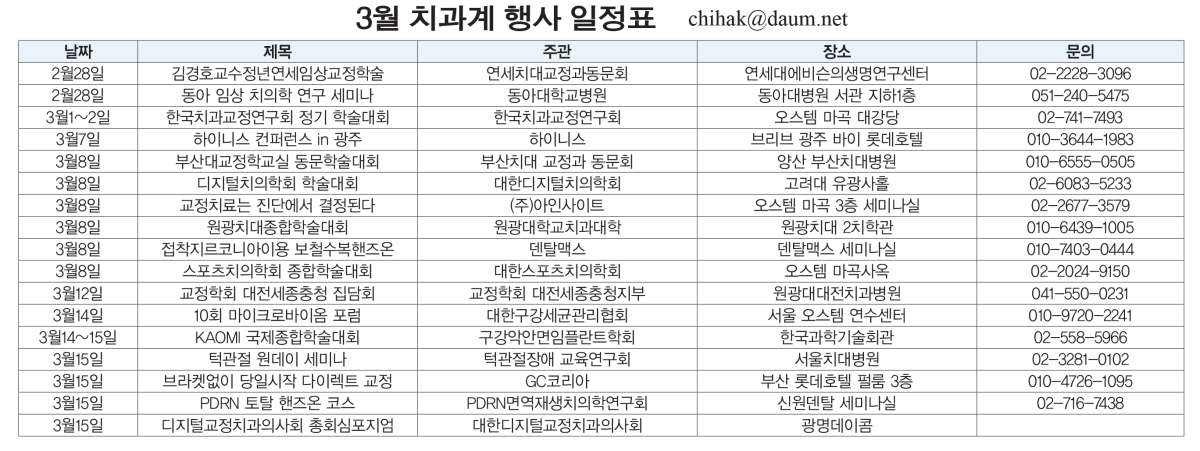 3월 치과계 행사 일정표 chihak@daum.net

| 날짜 | 제목 | 주관 | 장소 | 문의 |
|---|---|---|---|---|
| 2월28일 | 김경호교수정년연세임상교정학술 | 연세치대교정과동문회 | 연세대에비슨의생명연구센터 | 02-2228-3096 |
| 2월28일 | 동아 임상 치의학 연구 세미나 | 동아대학교병원 | 동아대병원 서관 지하1층 | 051-240-5475 |
| 3월1~2일 | 한국치과교정연구회 정기 학술대회 | 한국치과교정연구회 | 오스템 마곡 대강당 | 02-741-7493 |
| 3월7일 | 하이니스 컨퍼런스 in 광주 | 하이니스 | 브리브 광주 바이 롯데호텔 | 010-3644-1983 |
| 3월8일 | 부산대교정학교실 동문학술대회 | 부산치대 교정과 동문회 | 양산 부산치대병원 | 010-6555-0505 |
| 3월8일 | 디지털치의학회 학술대회 | 대한디지털치의학회 | 고려대 유광사홀 | 02-6083-5233 |
| 3월8일 | 교정치료는 진단에서 결정된다 | (주)아인사이트 | 오스템 마곡 3층 세미나실 | 02-2677-3579 |
| 3월8일 | 원광치대종합학술대회 | 원광대학교치과대학 | 원광치대 2치학관 | 010-6439-1005 |
| 3월8일 | 접착지르코니아이용 보철수복핸즈온 | 덴탈맥스 | 덴탈맥스 세미나실 | 010-7403-0444 |
| 3월8일 | 스포츠치의학회 종합학술대회 | 대한스포츠치의학회 | 오스템 마곡사옥 | 02-2024-9150 |
| 3월12일 | 교정학회 대전세종충청 집담회 | 교정학회 대전세종충청지부 | 원광대대전치과병원 | 041-550-0231 |
| 3월14일 | 10회 마이크로바이옴 포럼 | 대한구강세균관리협회 | 서울 오스템 연수센터 | 010-9720-2241 |
| 3월14~15일 | KAOMI 국제종합학술대회 | 구강악안면임플란트학회 | 한국과학기술회관 | 02-558-5966 |
| 3월15일 | 턱관절 원데이 세미나 | 턱관절장애 교육연구회 | 서울치대병원 | 02-3281-0102 |
| 3월15일 | 브라켓없이 당일시작 다이렉트 교정 | GC코리아 | 부산 롯데호텔 펄룸 3층 | 010-4726-1095 |
| 3월15일 | PDRN 토탈 핸즈온 코스 | PDRN면역재생치의학연구회 | 신원덴탈 세미나실 | 02-716-7438 |
| 3월15일 | 디지털교정치과의사회 총회심포지엄 | 대한디지털교정치과의사회 | 광명데이콤 | |